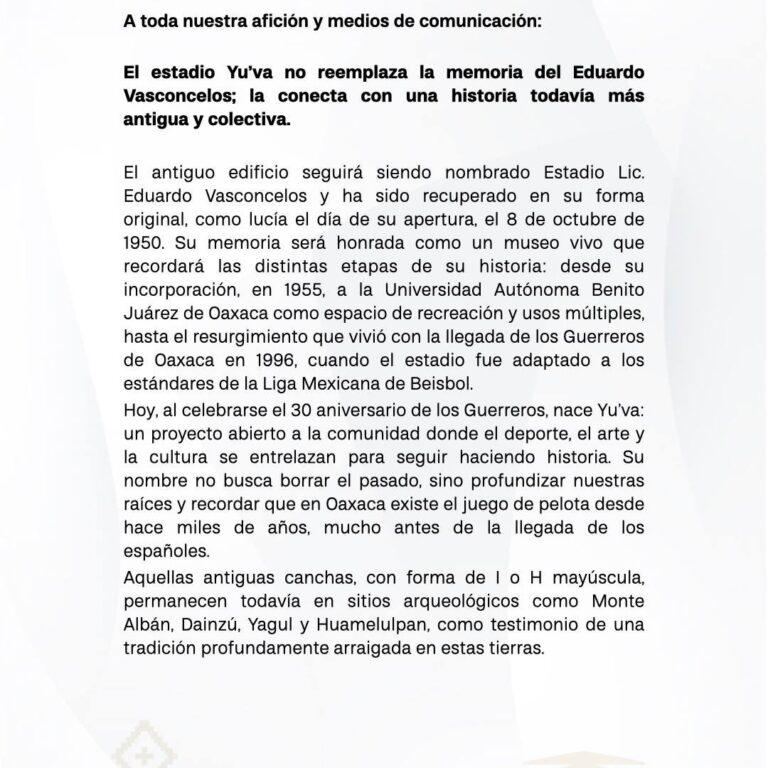 A toda nuestra afición y medios de comunicación:

El estadio Yu'va no reemplaza la memoria del Eduardo Vasconcelos; la conecta con una historia todavía más antigua y colectiva.

El antiguo edificio seguirá siendo nombrado Estadio Lic. Eduardo Vasconcelos y ha sido recuperado en su forma original, como lucía el día de su apertura, el 8 de octubre de 1950. Su memoria será honrada como un museo vivo que recordará las distintas etapas de su historia: desde su incorporación, en 1955, a la Universidad Autónoma Benito Juárez de Oaxaca como espacio de recreación y usos múltiples, hasta el resurgimiento que vivió con la llegada de los Guerreros de Oaxaca en 1996, cuando el estadio fue adaptado a los estándares de la Liga Mexicana de Beisbol.
Hoy, al celebrarse el 30 aniversario de los Guerreros, nace Yu'va: un proyecto abierto a la comunidad donde el deporte, el arte y la cultura se entrelazan para seguir haciendo historia. Su nombre no busca borrar el pasado, sino profundizar nuestras raíces y recordar que en Oaxaca existe el juego de pelota desde hace miles de años, mucho antes de la llegada de los españoles.
Aquellas antiguas canchas, con forma de I o H mayúscula, permanecen todavía en sitios arqueológicos como Monte Albán, Dainzú, Yagul y Huamelulpan, como testimonio de una tradición profundamente arraigada en estas tierras.